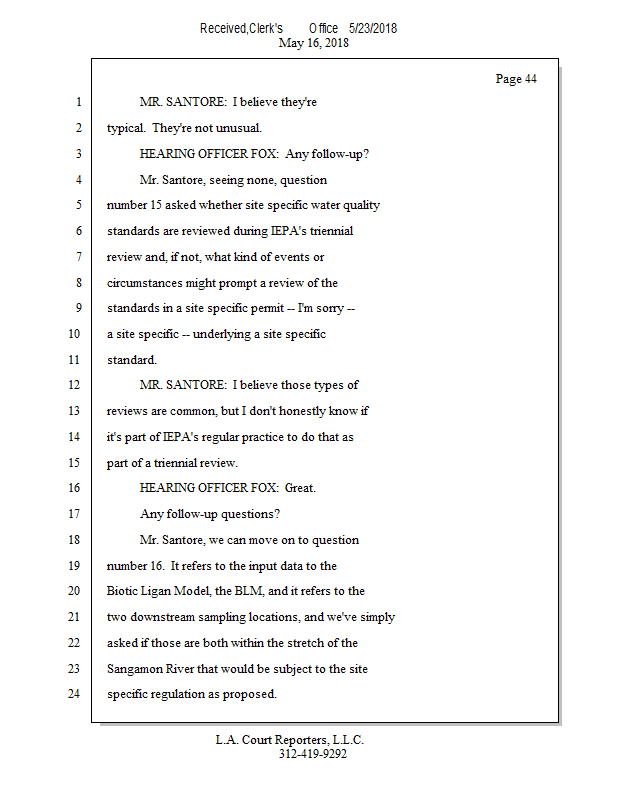 Received,Clerk's Office 5/23/2018
May 16, 2018

Page 44

1 MR. SANTORE: I believe they're
2 typical. They're not unusual.
3 HEARING OFFICER FOX: Any follow-up?
4 Mr. Santore, seeing none, question
5 number 15 asked whether site specific water quality
6 standards are reviewed during IEPA's triennial
7 review and, if not, what kind of events or
8 circumstances might prompt a review of the
9 standards in a site specific permit -- I'm sorry --
10 a site specific -- underlying a site specific
11 standard.
12 MR. SANTORE: I believe those types of
13 reviews are common, but I don't honestly know if
14 it's part of IEPA's regular practice to do that as
15 part of a triennial review.
16 HEARING OFFICER FOX: Great.
17 Any follow-up questions?
18 Mr. Santore, we can move on to question
19 number 16. It refers to the input data to the
20 Biotic Ligan Model, the BLM, and it refers to the
21 two downstream sampling locations, and we've simply
22 asked if those are both within the stretch of the
23 Sangamon River that would be subject to the site
24 specific regulation as proposed.

L.A. Court Reporters, L.L.C.
312-419-9292